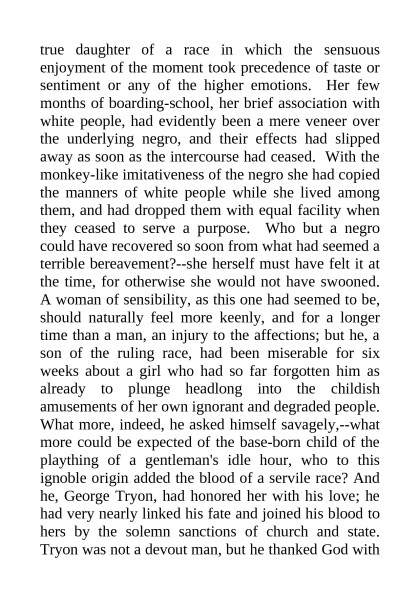 true daughter of a race in which the sensuous enjoyment of the moment took precedence of taste or sentiment or any of the higher emotions. Her few months of boarding-school, her brief association with white people, had evidently been a mere veneer over the underlying negro, and their effects had slipped away as soon as the intercourse had ceased. With the monkey-like imitativeness of the negro she had copied the manners of white people while she lived among them, and had dropped them with equal facility when they ceased to serve a purpose. Who but a negro could have recovered so soon from what had seemed a terrible bereavement?--she herself must have felt it at the time, for otherwise she would not have swooned. A woman of sensibility, as this one had seemed to be, should naturally feel more keenly, and for a longer time than a man, an injury to the affections; but he, a son of the ruling race, had been miserable for six weeks about a girl who had so far forgotten him as already to plunge headlong into the childish amusements of her own ignorant and degraded people. What more, indeed, he asked himself savagely,--what more could be expected of the base-born child of the plaything of a gentleman's idle hour, who to this ignoble origin added the blood of a servile race? And he, George Tryon, had honored her with his love; he had very nearly linked his fate and joined his blood to hers by the solemn sanctions of church and state. Tryon was not a devout man, but he thanked God with